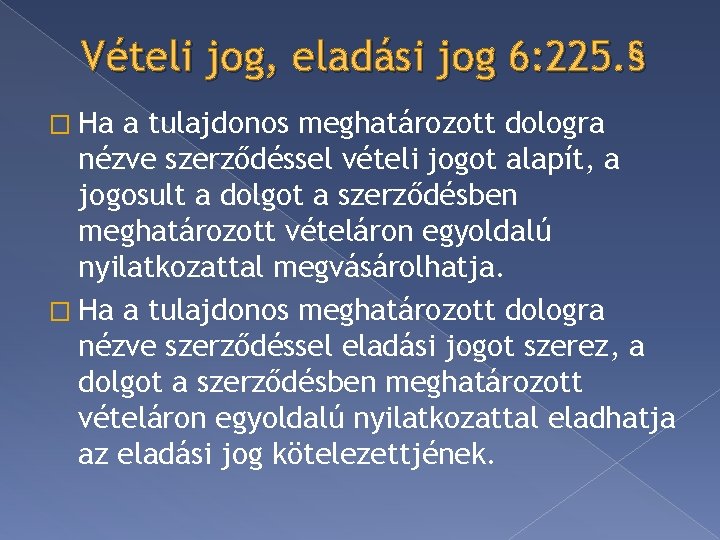 Vételi jog, eladási jog 6:225.§

□ Ha a tulajdonos meghatározott dologra nézve szerződéssel vételi jogot alapít, a jogosult a dolgot a szerződésben meghatározott vételáron egyoldalú nyilatkozattal megvásárolhatja.

□ Ha a tulajdonos meghatározott dologra nézve szerződéssel eladási jogot szerez, a dolgot a szerződésben meghatározott vételáron egyoldalú nyilatkozattal eladhatja az eladási jog kötelezettjének.